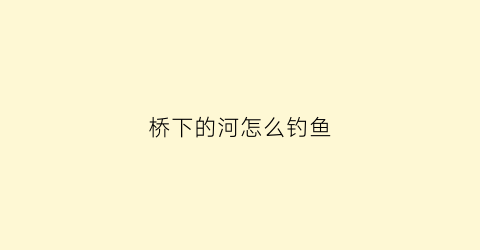 桥下的河怎么钓鱼